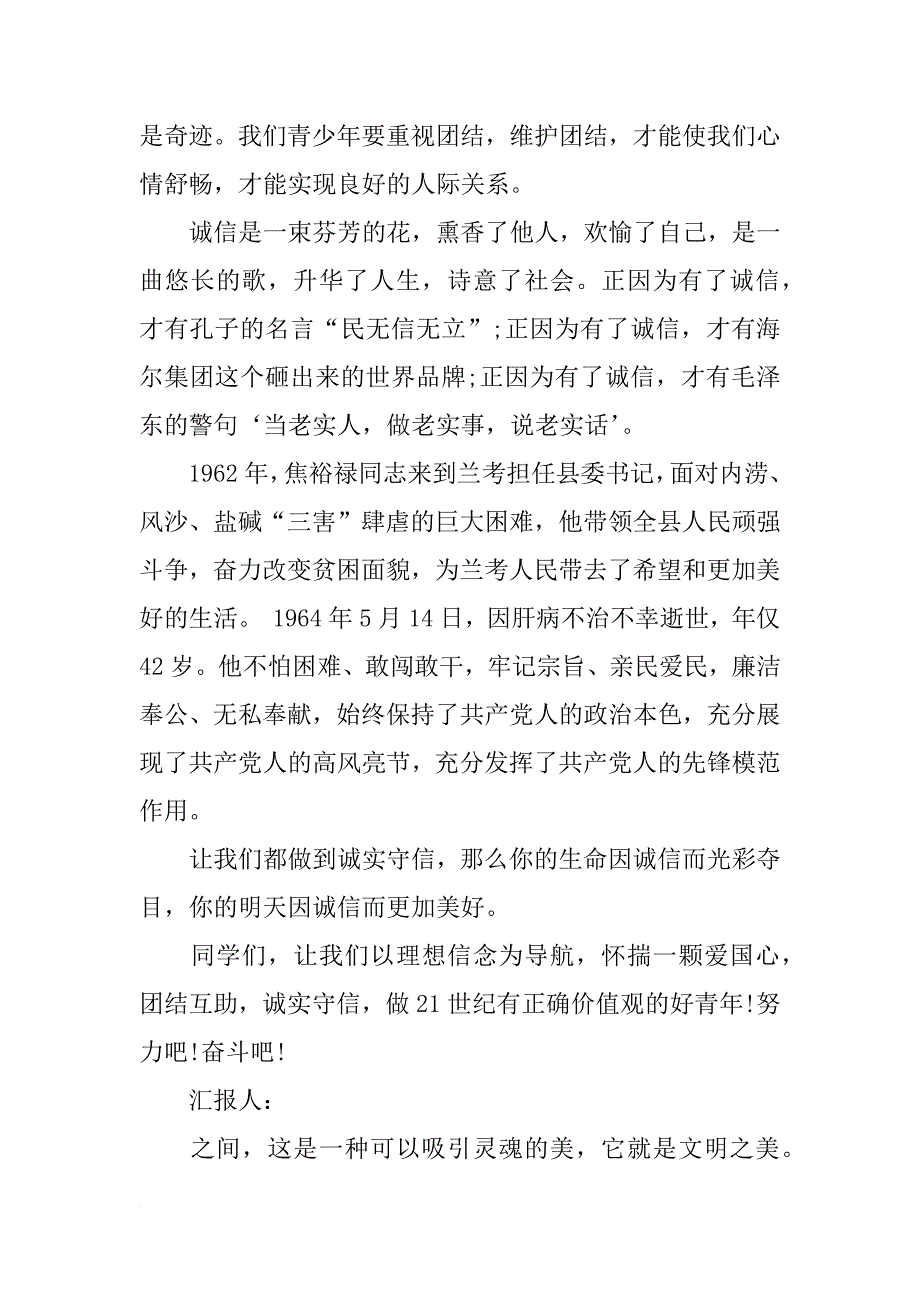 是奇迹。我们青少年要重视团结，维护团结，才能使我们心情舒畅，才能实现良好的人际关系。

诚信是一束芬芳的花，熏香了他人，欢愉了自己，是一曲悠长的歌，升华了人生，诗意了社会。正因为有了诚信，才有孔子的名言“民无信无立”;正因为有了诚信，才有海尔集团这个砸出来的世界品牌;正因为有了诚信，才有毛泽东的警句‘当老实人，做老实事，说老实话’。

1962年，焦裕禄同志来到兰考担任县委书记，面对内涝、风沙、盐碱“三害”肆虐的巨大困难，他带领全县人民顽强斗争，奋力改变贫困面貌，为兰考人民带去了希望和更加美好的生活。 1964年5月14日，因肝病不治不幸逝世，年仅42岁。他不怕困难、敢闯敢干，牢记宗旨、亲民爱民，廉洁奉公、无私奉献，始终保持了共产党人的政治本色，充分展现了共产党人的高风亮节，充分发挥了共产党人的先锋模范作用。

让我们都做到诚实守信，那么你的生命因诚信而光彩夺目，你的明天因诚信而更加美好。

同学们，让我们以理想信念为导航，怀揣一颗爱国心，团结互助，诚实守信，做21世纪有正确价值观的好青年!努力吧!奋斗吧!

汇报人：

之间，这是一种可以吸引灵魂的美，它就是文明之美。